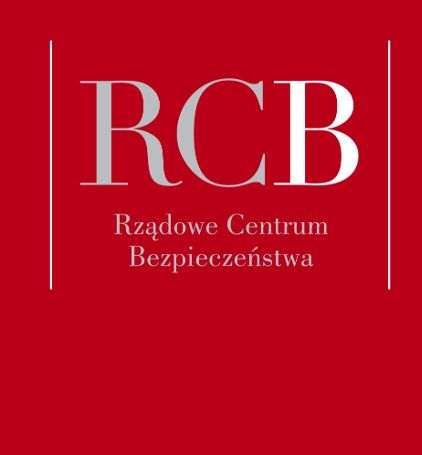 RCB

Rządowe Centrum
Bezpieczeństwa